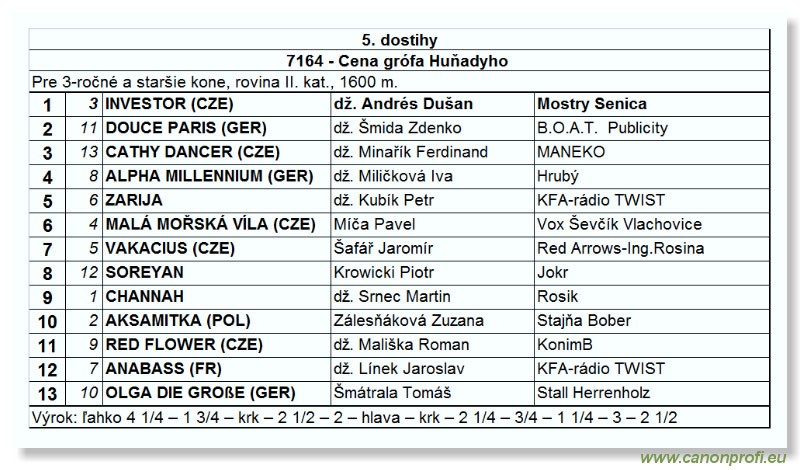 5. dostihy

7164 - Cena grófa Huňadyho

Pre 3-ročné a staršie kone, rovina II. kat., 1600 m.

| 1 | 3 | INVESTOR (CZE) | dž. Andrés Dušan | Mostry Senica |
|---|---|---|---|---|
| 2 | 11 | DOUCE PARIS (GER) | dž. Šmida Zdenko | B.O.A.T. Publicity |
| 3 | 13 | CATHY DANCER (CZE) | dž. Minařík Ferdinand | MANEKO |
| 4 | 8 | ALPHA MILLENNIUM (GER) | dž. Miličková Iva | Hrubý |
| 5 | 6 | ZARIJA | dž. Kubík Petr | KFA-rádio TWIST |
| 6 | 4 | MALÁ MOŘSKÁ VÍLA (CZE) | Míča Pavel | Vox Ševčík Vlachovice |
| 7 | 5 | VAKACIUS (CZE) | Šafář Jaromír | Red Arrows-Ing.Rosina |
| 8 | 12 | SOREYAN | Krowicki Piotr | Jokr |
| 9 | 1 | CHANNAH | dž. Srnec Martin | Rosik |
| 10 | 2 | AKSAMITKA (POL) | Zálesňáková Zuzana | Stajňa Bober |
| 11 | 9 | RED FLOWER (CZE) | dž. Mališka Roman | KonimB |
| 12 | 7 | ANABASS (FR) | dž. Línek Jaroslav | KFA-rádio TWIST |
| 13 | 10 | OLGA DIE GROßE (GER) | Šmátrala Tomáš | Stall Herrenholz |

Výrok: ľahko 4 1/4 – 1 3/4 – krk – 2 1/2 – 2 – hlava – krk – 2 1/4 – 3/4 – 1 1/4 – 3 – 2 1/2

www.canonprofi.eu